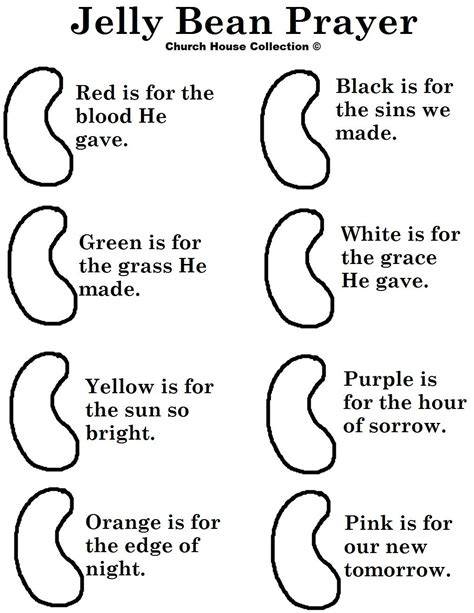 Jelly Bean Prayer
Church House Collection ©

Red is for the blood He gave.

Green is for the grass He made.

Yellow is for the sun so bright.

Orange is for the edge of night.

Black is for the sins we made.

White is for the grace He gave.

Purple is for the hour of sorrow.

Pink is for our new tomorrow.